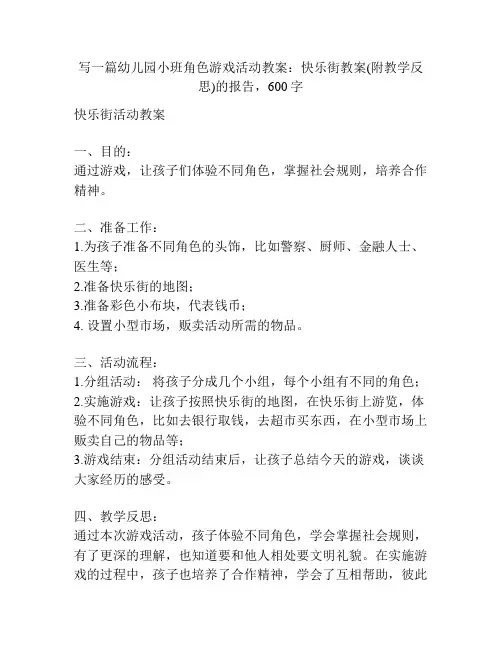 写一篇幼儿园小班角色游戏活动教案：快乐街教案(附教学反思)的报告，600 字

快乐街活动教案

一、目的：
通过游戏，让孩子们体验不同角色，掌握社会规则，培养合作精神。

二、准备工作：
1.为孩子准备不同角色的头饰，比如警察、厨师、金融人士、医生等；
2.准备快乐街的地图；
3.准备彩色小布块，代表钱币；
4. 设置小型市场，贩卖活动所需的物品。

三、活动流程：
1.分组活动： 将孩子分成几个小组，每个小组有不同的角色；
2.实施游戏：让孩子按照快乐街的地图，在快乐街上游览，体验不同角色，比如去银行取钱，去超市买东西，在小型市场上贩卖自己的物品等；
3.游戏结束：分组活动结束后，让孩子总结今天的游戏，谈谈大家经历的感受。

四、教学反思：
通过本次游戏活动，孩子体验不同角色，学会掌握社会规则，有了更深的理解，也知道要和他人相处要文明礼貌。在实施游戏的过程中，孩子也培养了合作精神，学会了互相帮助，彼此